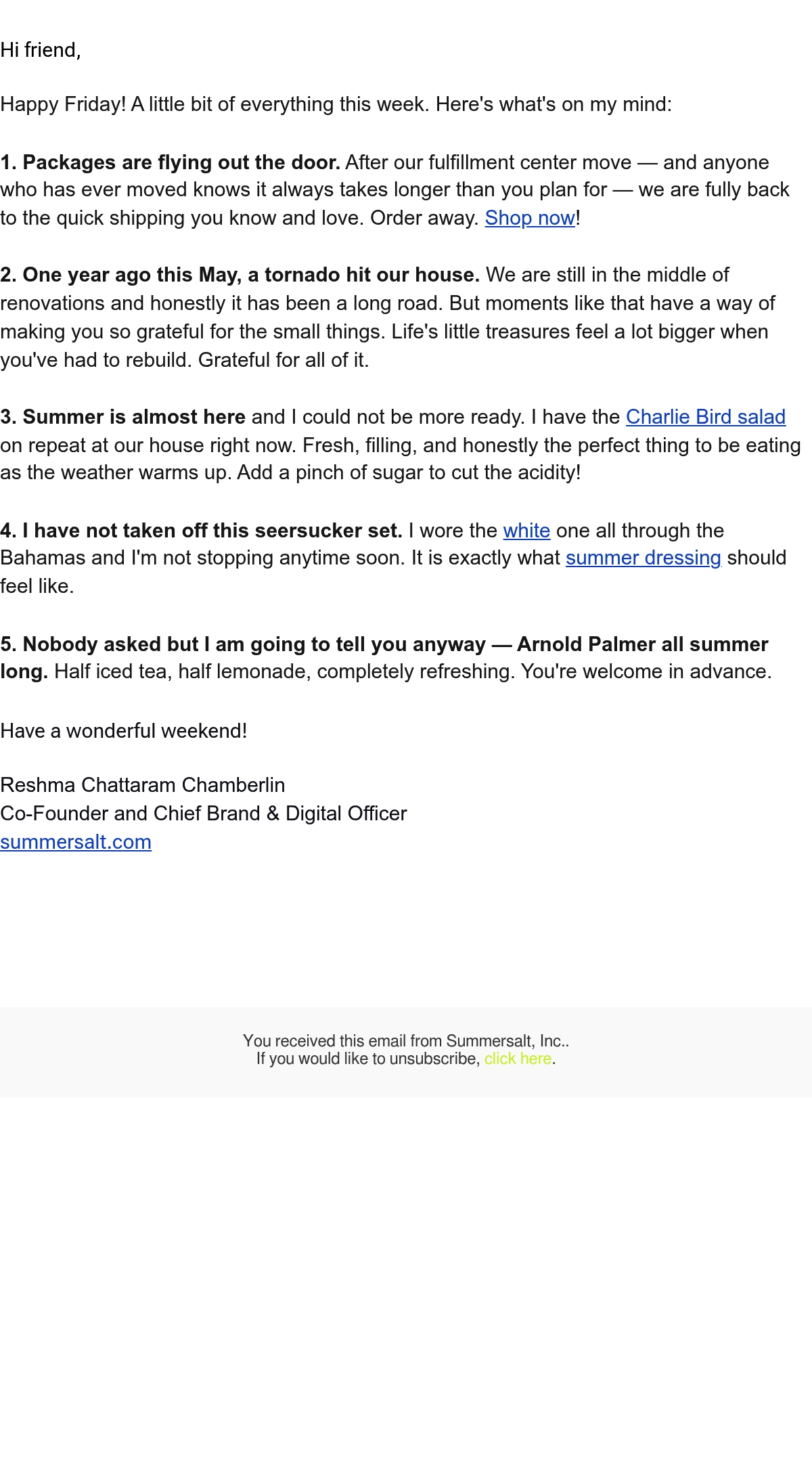 Hi friend,

Happy Friday! A little bit of everything this week. Here's what's on my mind:

1. Packages are flying out the door. After our fulfillment center move — and anyone who has ever moved knows it always takes longer than you plan for — we are fully back to the quick shipping you know and love. Order away. Shop now!

2. One year ago this May, a tornado hit our house. We are still in the middle of renovations and honestly it has been a long road. But moments like that have a way of making you so grateful for the small things. Life's little treasures feel a lot bigger when you've had to rebuild. Grateful for all of it.

3. Summer is almost here and I could not be more ready. I have the Charlie Bird salad on repeat at our house right now. Fresh, filling, and honestly the perfect thing to be eating as the weather warms up. Add a pinch of sugar to cut the acidity!

4. I have not taken off this seersucker set. I wore the white one all through the Bahamas and I'm not stopping anytime soon. It is exactly what summer dressing should feel like.

5. Nobody asked but I am going to tell you anyway — Arnold Palmer all summer long. Half iced tea, half lemonade, completely refreshing. You're welcome in advance.

Have a wonderful weekend!

Reshma Chattaram Chamberlin
Co-Founder and Chief Brand & Digital Officer
summersalt.com

You received this email from Summersalt, Inc..
If you would like to unsubscribe, click here.